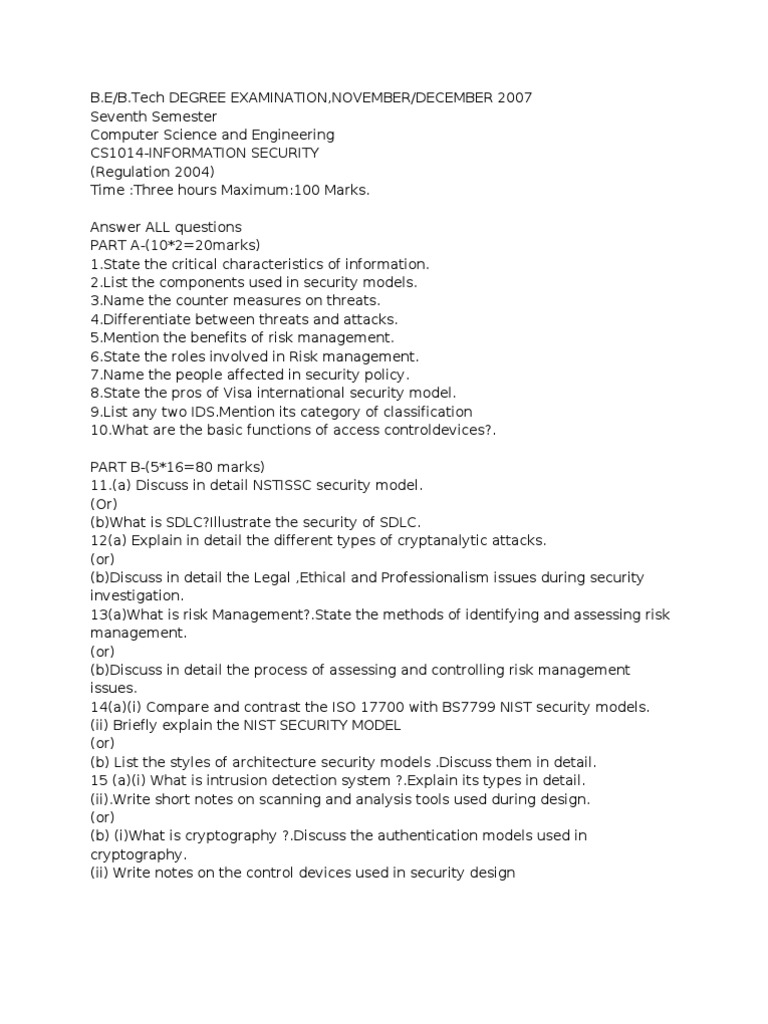 B.E/B.Tech DEGREE EXAMINATION,NOVEMBER/DECEMBER 2007
Seventh Semester
Computer Science and Engineering
CS1014-INFORMATION SECURITY
(Regulation 2004)
Time :Three hours Maximum:100 Marks.

Answer ALL questions
PART A-(10*2=20marks)
1.State the critical characteristics of information.
2.List the components used in security models.
3.Name the counter measures on threats.
4.Differentiate between threats and attacks.
5.Mention the benefits of risk management.
6.State the roles involved in Risk management.
7.Name the people affected in security policy.
8.State the pros of Visa international security model.
9.List any two IDS.Mention its category of classification
10.What are the basic functions of access controldevices?.

PART B-(5*16=80 marks)
11.(a) Discuss in detail NSTISSC security model.
(Or)
(b)What is SDLC?Illustrate the security of SDLC.
12(a) Explain in detail the different types of cryptanalytic attacks.
(or)
(b)Discuss in detail the Legal ,Ethical and Professionalism issues during security investigation.
13(a)What is risk Management?.State the methods of identifying and assessing risk management.
(or)
(b)Discuss in detail the process of assessing and controlling risk management issues.
14(a)(i) Compare and contrast the ISO 17700 with BS7799 NIST security models.
(ii) Briefly explain the NIST SECURITY MODEL
(or)
(b) List the styles of architecture security models .Discuss them in detail.
15 (a)(i) What is intrusion detection system ?.Explain its types in detail.
(ii).Write short notes on scanning and analysis tools used during design.
(or)
(b) (i)What is cryptography ?.Discuss the authentication models used in cryptography.
(ii) Write notes on the control devices used in security design